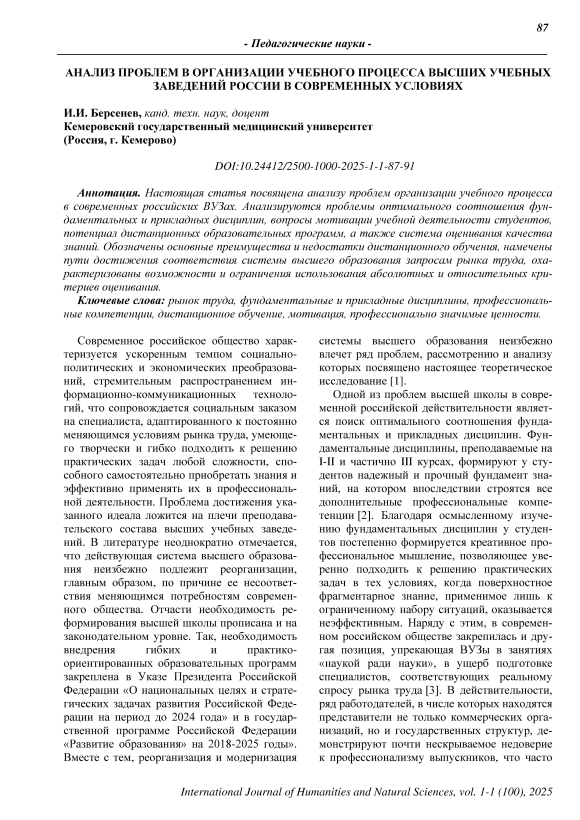 87

- Педагогические науки -

АНАЛИЗ ПРОБЛЕМ В ОРГАНИЗАЦИИ УЧЕБНОГО ПРОЦЕССА ВЫСШИХ УЧЕБНЫХ ЗАВЕДЕНИЙ РОССИИ В СОВРЕМЕННЫХ УСЛОВИЯХ

И.И. Берсенев, канд. техн. наук, доцент
Кемеровский государственный медицинский университет
(Россия, г. Кемерово)

DOI:10.24412/2500-1000-2025-1-1-87-91

Аннотация. Настоящая статья посвящена анализу проблем организации учебного процесса в современных российских ВУЗах. Анализируются проблемы оптимального соотношения фундаментальных и прикладных дисциплин, вопросы мотивации учебной деятельности студентов, потенциал дистанционных образовательных программ, а также система оценивания качества знаний. Обозначены основные преимущества и недостатки дистанционного обучения, намечены пути достижения соответствия системы высшего образования запросам рынка труда, охарактеризованы возможности и ограничения использования абсолютных и относительных критериев оценивания.

Ключевые слова: рынок труда, фундаментальные и прикладные дисциплины, профессиональные компетенции, дистанционное обучение, мотивация, профессионально значимые ценности.

Современное российское общество характеризуется ускоренным темпом социально-политических и экономических преобразований, стремительным распространением информационно-коммуникационных технологий, что сопровождается социальным заказом на специалиста, адаптированного к постоянно меняющимся условиям рынка труда, умеющего творчески и гибко подходить к решению практических задач любой сложности, способного самостоятельно приобретать знания и эффективно применять их в профессиональной деятельности. Проблема достижения указанного идеала ложится на плечи преподавательского состава высших учебных заведений. В литературе неоднократно отмечается, что действующая система высшего образования неизбежно подлежит реорганизации, главным образом, по причине ее несоответствия меняющимся потребностям современного общества. Отчасти необходимость реформирования высшей школы прописана и на законодательном уровне. Так, необходимость внедрения гибких и практико-ориентированных образовательных программ закреплена в Указе Президента Российской Федерации «О национальных целях и стратегических задачах развития Российской Федерации на период до 2024 года» и в государственной программе Российской Федерации «Развитие образования» на 2018-2025 годы». Вместе с тем, реорганизация и модернизация системы высшего образования неизбежно влечет ряд проблем, рассмотрению и анализу которых посвящено настоящее теоретическое исследование [1].

Одной из проблем высшей школы в современной российской действительности является поиск оптимального соотношения фундаментальных и прикладных дисциплин. Фундаментальные дисциплины, преподаваемые на I-II и частично III курсах, формируют у студентов надежный и прочный фундамент знаний, на котором впоследствии строятся все дополнительные профессиональные компетенции [2]. Благодаря осмысленному изучению фундаментальных дисциплин у студентов постепенно формируется креативное профессиональное мышление, позволяющее уверенно подходить к решению практических задач в тех условиях, когда поверхностное фрагментарное знание, применимое лишь к ограниченному набору ситуаций, оказывается неэффективным. Наряду с этим, в современном российском обществе закрепилась и другая позиция, упрекающая ВУЗы в занятиях «наукой ради науки», в ущерб подготовке специалистов, соответствующих реальному спросу рынка труда [3]. В действительности, ряд работодателей, в числе которых находятся представители не только коммерческих организаций, но и государственных структур, демонстрируют почти нескрываемое недоверие к профессионализму выпускников, что часто

International Journal of Humanities and Natural Sciences, vol. 1-1 (100), 2025